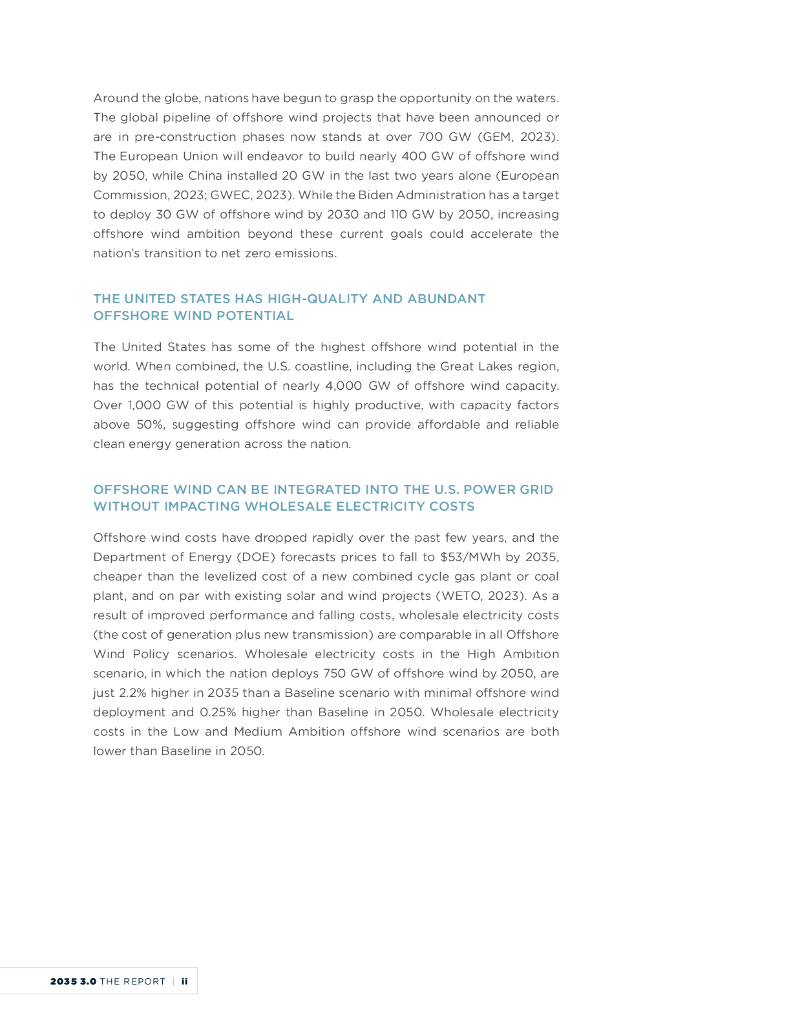 Around the globe, nations have begun to grasp the opportunity on the waters. The global pipeline of offshore wind projects that have been announced or are in pre-construction phases now stands at over 700 GW (GEM, 2023). The European Union will endeavor to build nearly 400 GW of offshore wind by 2050, while China installed 20 GW in the last two years alone (European Commission, 2023; GWEC, 2023). While the Biden Administration has a target to deploy 30 GW of offshore wind by 2030 and 110 GW by 2050, increasing offshore wind ambition beyond these current goals could accelerate the nation's transition to net zero emissions.

THE UNITED STATES HAS HIGH-QUALITY AND ABUNDANT OFFSHORE WIND POTENTIAL

The United States has some of the highest offshore wind potential in the world. When combined, the U.S. coastline, including the Great Lakes region, has the technical potential of nearly 4,000 GW of offshore wind capacity. Over 1,000 GW of this potential is highly productive, with capacity factors above 50%, suggesting offshore wind can provide affordable and reliable clean energy generation across the nation.

OFFSHORE WIND CAN BE INTEGRATED INTO THE U.S. POWER GRID WITHOUT IMPACTING WHOLESALE ELECTRICITY COSTS

Offshore wind costs have dropped rapidly over the past few years, and the Department of Energy (DOE) forecasts prices to fall to $53/MWh by 2035, cheaper than the levelized cost of a new combined cycle gas plant or coal plant, and on par with existing solar and wind projects (WETO, 2023). As a result of improved performance and falling costs, wholesale electricity costs (the cost of generation plus new transmission) are comparable in all Offshore Wind Policy scenarios. Wholesale electricity costs in the High Ambition scenario, in which the nation deploys 750 GW of offshore wind by 2050, are just 2.2% higher in 2035 than a Baseline scenario with minimal offshore wind deployment and 0.25% higher than Baseline in 2050. Wholesale electricity costs in the Low and Medium Ambition offshore wind scenarios are both lower than Baseline in 2050.

2035 3.0 THE REPORT | ii